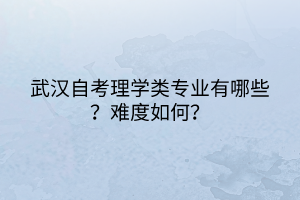 武汉自考理学类专业有哪些？难度如何？